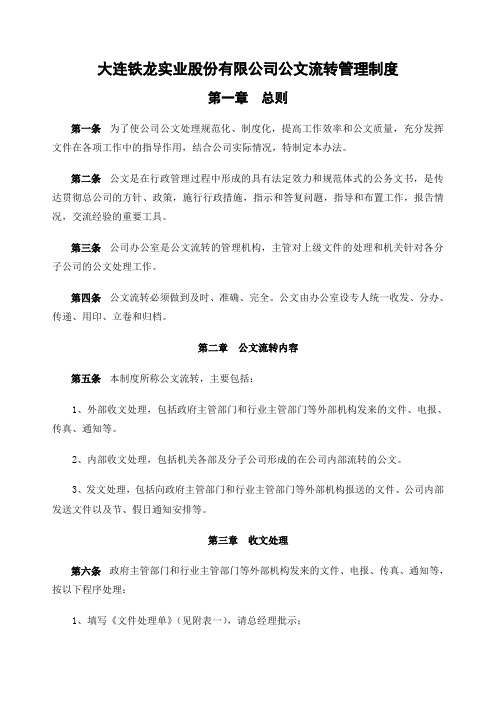 大连铁龙实业股份有限公司公文流转管理制度

第一章　总则

第一条　为了使公司公文处理规范化、制度化，提高工作效率和公文质量，充分发挥文件在各项工作中的指导作用，结合公司实际情况，特制定本办法。

第二条　公文是在行政管理过程中形成的具有法定效力和规范体式的公务文书，是传达贯彻总公司的方针、政策，施行行政措施，指示和答复问题，指导和布置工作，报告情况，交流经验的重要工具。

第三条　公司办公室是公文流转的管理机构，主管对上级文件的处理和机关针对各分子公司的公文处理工作。

第四条　公文流转必须做到及时、准确、完全。公文由办公室设专人统一收发、分办、传递、用印、立卷和归档。

第二章　公文流转内容

第五条　本制度所称公文流转，主要包括：

1、外部收文处理，包括政府主管部门和行业主管部门等外部机构发来的文件、电报、传真、通知等。

2、内部收文处理，包括机关各部及分子公司形成的在公司内部流转的公文。

3、发文处理，包括向政府主管部门和行业主管部门等外部机构报送的文件、公司内部发送文件以及节、假日通知安排等。

第三章　收文处理

第六条　政府主管部门和行业主管部门等外部机构发来的文件、电报、传真、通知等，按以下程序处理：

1、填写《文件处理单》（见附表一），请总经理批示；